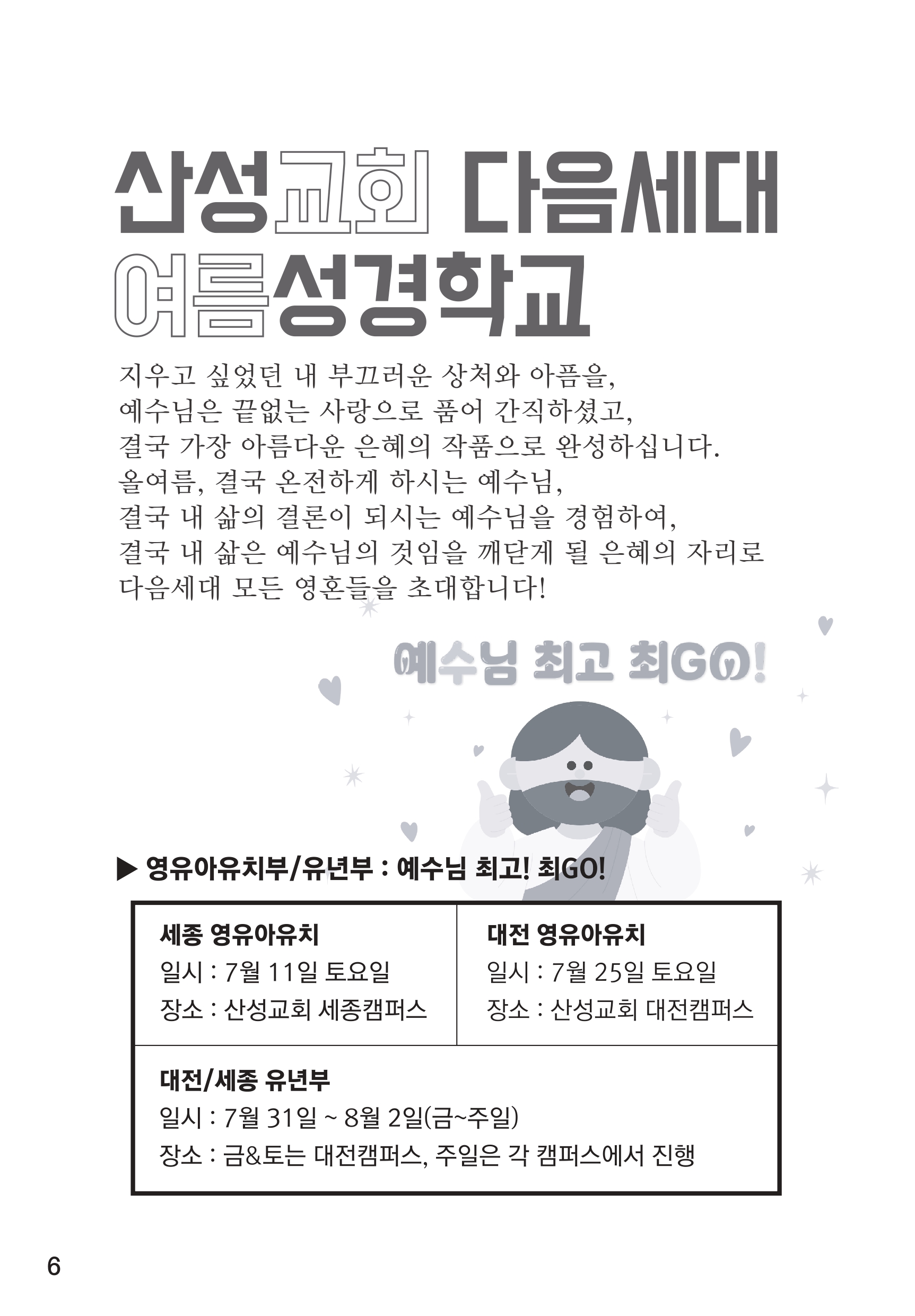 산성교회 다음세대
여름성경학교

지우고 싶었던 내 부끄러운 상처와 아픔을,
예수님은 끝없는 사랑으로 품어 간직하셨고,
결국 가장 아름다운 은혜의 작품으로 완성하십니다.
올여름, 결국 온전하게 하시는 예수님,
결국 내 삶의 결론이 되시는 예수님을 경험하여,
결국 내 삶은 예수님의 것임을 깨닫게 될 은혜의 자리로
다음세대 모든 영혼들을 초대합니다!

예수님 최고 최GO!

▶ 영유아유치부/유년부 : 예수님 최고! 최GO!

세종 영유아유치
일시 : 7월 11일 토요일
장소 : 산성교회 세종캠퍼스

대전 영유아유치
일시 : 7월 25일 토요일
장소 : 산성교회 대전캠퍼스

대전/세종 유년부
일시 : 7월 31일 ~ 8월 2일(금~주일)
장소 : 금&토는 대전캠퍼스, 주일은 각 캠퍼스에서 진행

6